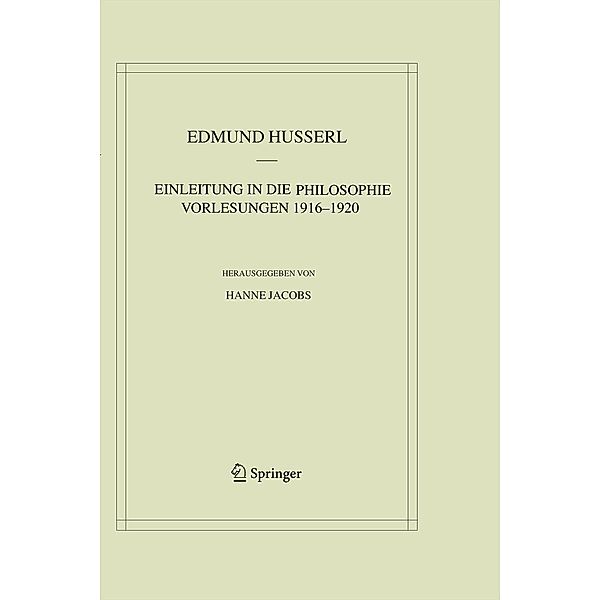 EDMUND HUSSERL

EINLEITUNG IN DIE PHILOSOPHIE
VORLESUNGEN 1916–1920

HERAUSGEGEBEN VON

HANNE JACOBS

Springer